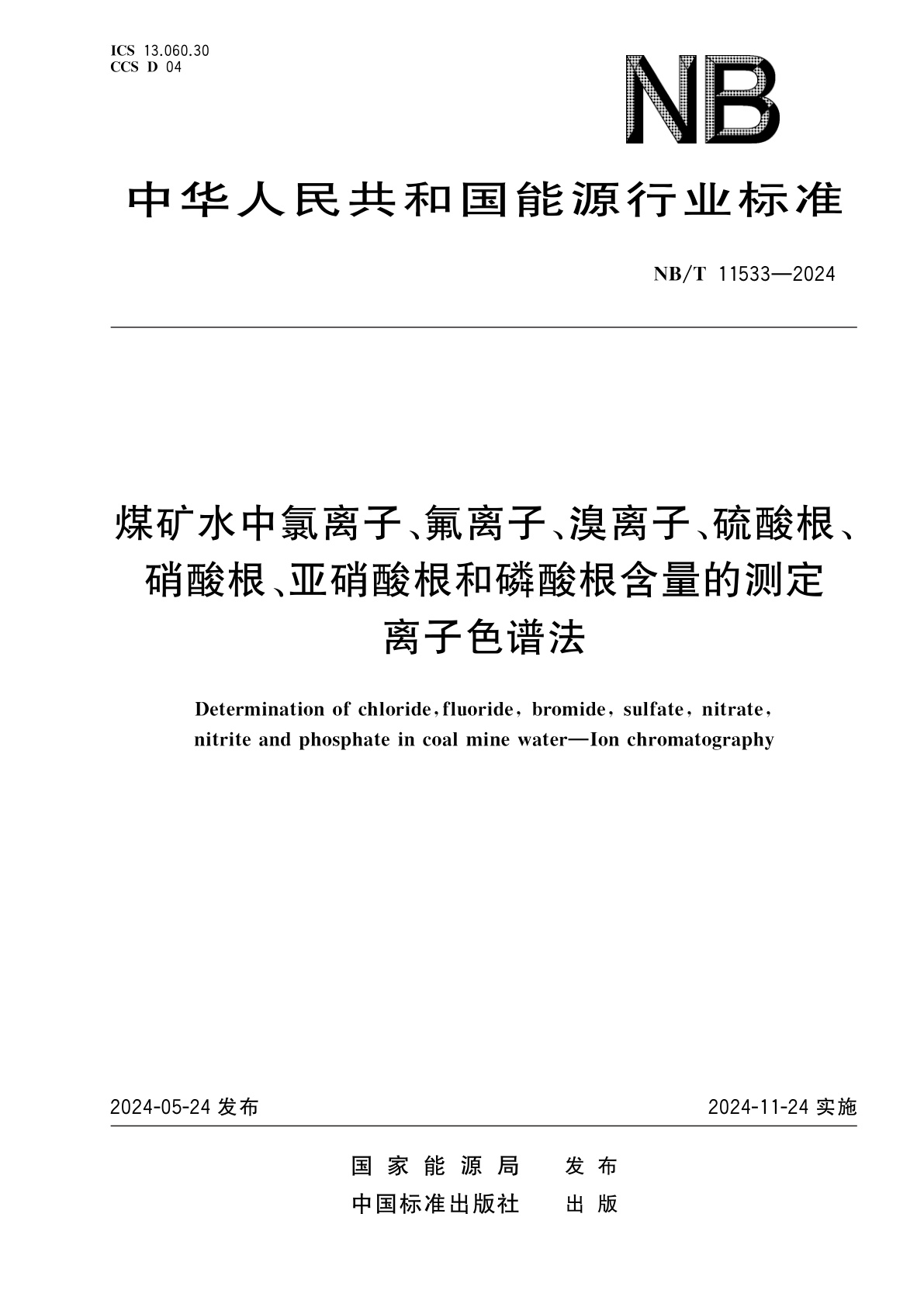 ICS 13.060.30
CCS D 04

NB

中华人民共和国能源行业标准

NB/T 11533—2024

煤矿水中氯离子、氟离子、溴离子、硫酸根、硝酸根、亚硝酸根和磷酸根含量的测定 离子色谱法

Determination of chloride, fluoride, bromide, sulfate, nitrate, nitrite and phosphate in coal mine water—Ion chromatography

2024-05-24 发布

2024-11-24 实施

国家能源局 发布
中国标准出版社 出版